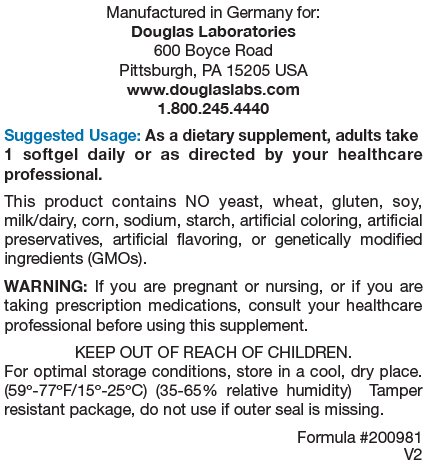 Manufactured in Germany for:
Douglas Laboratories
600 Boyce Road
Pittsburgh, PA 15205 USA
www.douglaslabs.com
1.800.245.4440

Suggested Usage: As a dietary supplement, adults take 1 softgel daily or as directed by your healthcare professional.

This product contains NO yeast, wheat, gluten, soy, milk/dairy, corn, sodium, starch, artificial coloring, artificial preservatives, artificial flavoring, or genetically modified ingredients (GMOs).

WARNING: If you are pregnant or nursing, or if you are taking prescription medications, consult your healthcare professional before using this supplement.

KEEP OUT OF REACH OF CHILDREN.

For optimal storage conditions, store in a cool, dry place. (59°-77°F/15°-25°C) (35-65% relative humidity) Tamper resistant package, do not use if outer seal is missing.

Formula #200981
V2